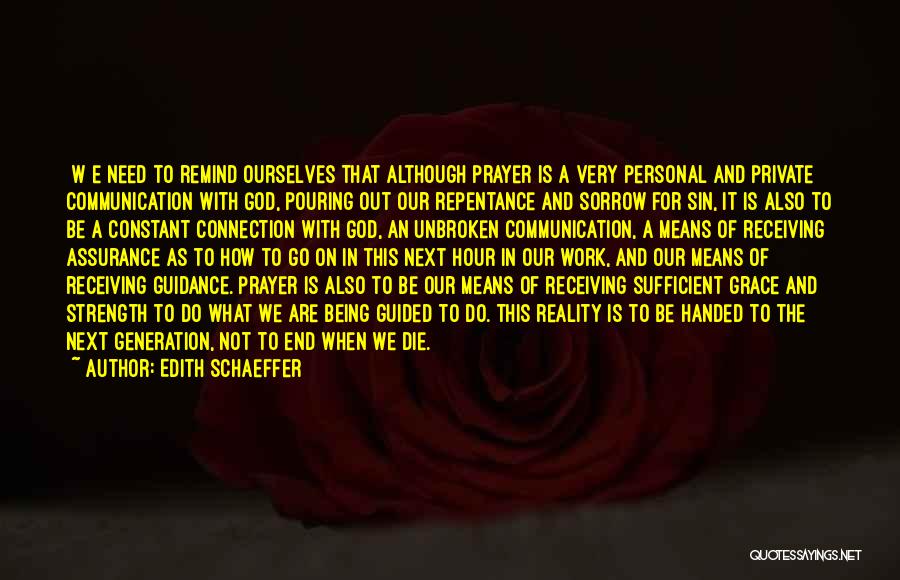 W E NEED TO REMIND OURSELVES THAT ALTHOUGH PRAYER IS A VERY PERSONAL AND PRIVATE COMMUNICATION WITH GOD, POURING OUT OUR REPENTANCE AND SORROW FOR SIN, IT IS ALSO TO BE A CONSTANT CONNECTION WITH GOD, AN UNBROKEN COMMUNICATION, A MEANS OF RECEIVING ASSURANCE AS TO HOW TO GO ON IN THIS NEXT HOUR IN OUR WORK, AND OUR MEANS OF RECEIVING GUIDANCE. PRAYER IS ALSO TO BE OUR MEANS OF RECEIVING SUFFICIENT GRACE AND STRENGTH TO DO WHAT WE ARE BEING GUIDED TO DO. THIS REALITY IS TO BE HANDED TO THE NEXT GENERATION, NOT TO END WHEN WE DIE.
~ AUTHOR: EDITH SCHAEFFER

QUOTESSAYINGS.NET